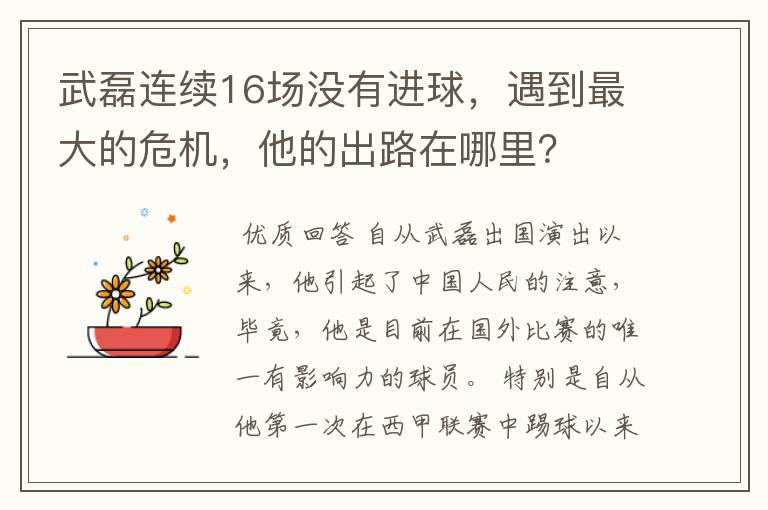 武磊连续16场没有进球，遇到最大的危机，他的出路在哪里？

优质回答 自从武磊出国演出以来，他引起了中国人民的注意，毕竟，他是目前在国外比赛的唯一有影响力的球员。 特别是自从他第一次在西甲联赛中踢球以来